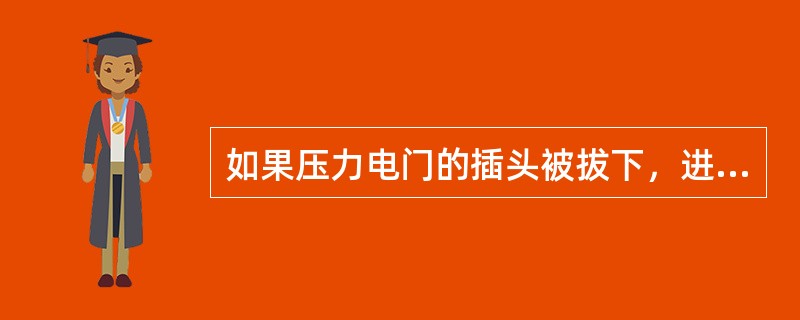 如果压力电门的插头被拔下，进...